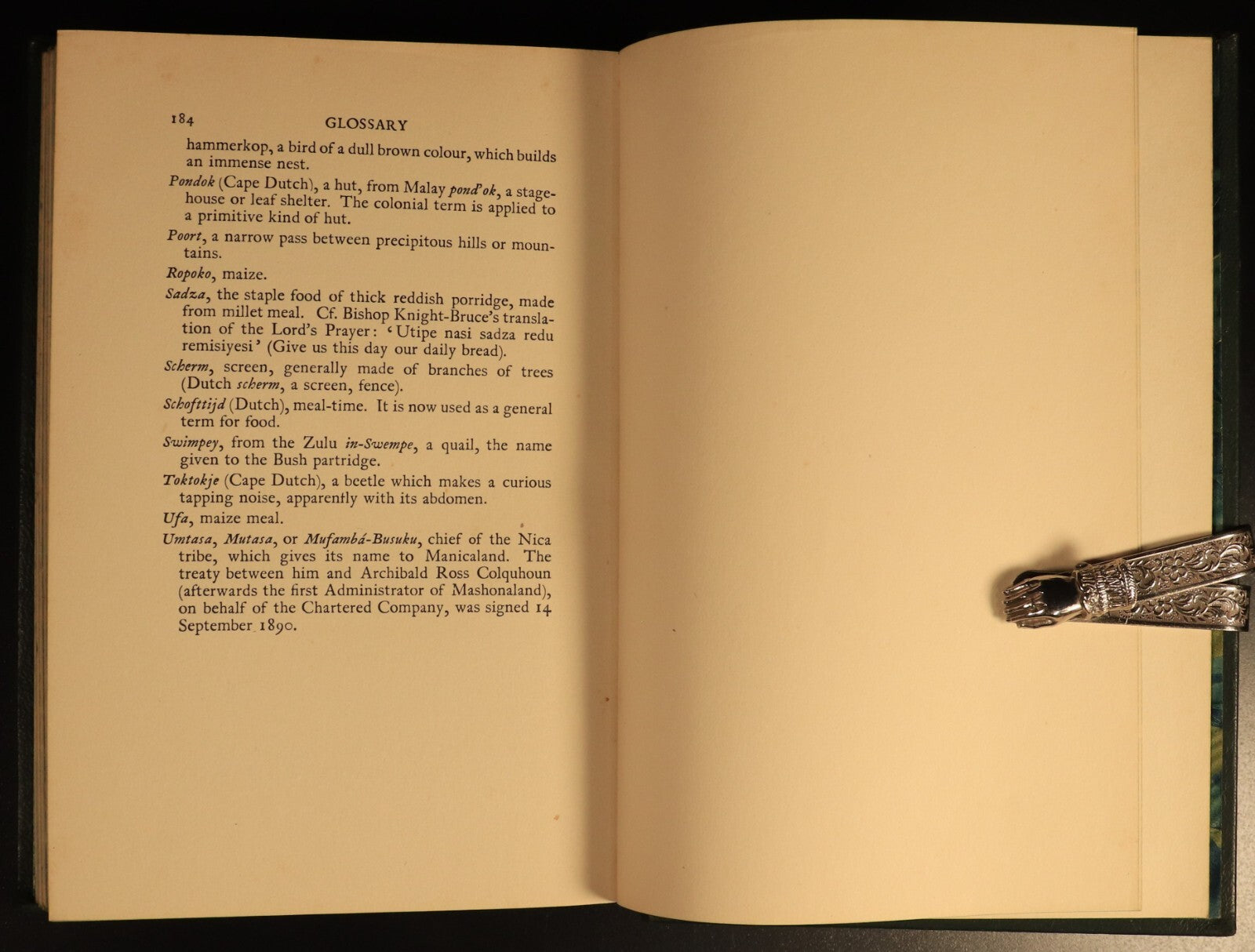 184 GLOSSARY

hammerkop, a bird of a dull brown colour, which builds an immense nest.

Pondok (Cape Dutch), a hut, from Malay pond'ok, a stage-house or leaf shelter. The colonial term is applied to a primitive kind of hut.

Poort, a narrow pass between precipitous hills or mountains.

Ropoko, maize.

Sadza, the staple food of thick reddish porridge, made from millet meal. Cf. Bishop Knight-Bruce's translation of the Lord's Prayer: 'Utipe nasi sadza redu remisiyesi' (Give us this day our daily bread).

Scherm, screen, generally made of branches of trees (Dutch scherm, a screen, fence).

Schofttijd (Dutch), meal-time. It is now used as a general term for food.

Swimpey, from the Zulu in-Swempe, a quail, the name given to the Bush partridge.

Toktokje (Cape Dutch), a beetle which makes a curious tapping noise, apparently with its abdomen.

Ufa, maize meal.

Umtasa, Mutasa, or Mufambá-Busuku, chief of the Nica tribe, which gives its name to Manicaland. The treaty between him and Archibald Ross Colquhoun (afterwards the first Administrator of Mashonaland), on behalf of the Chartered Company, was signed 14 September 1890.